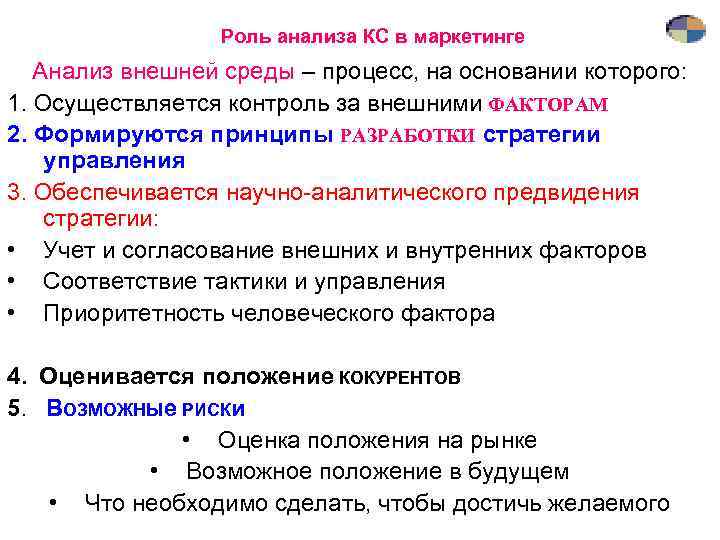 Роль анализа КС в маркетинге

Анализ внешней среды – процесс, на основании которого:

1. Осуществляется контроль за внешними ФАКТОРАМ

2. Формируются принципы РАЗРАБОТКИ стратегии управления

3. Обеспечивается научно-аналитического предвидения стратегии:

• Учет и согласование внешних и внутренних факторов

• Соответствие тактики и управления

• Приоритетность человеческого фактора

4. Оценивается положение КОКУРЕНТОВ

5. Возможные РИСКИ

• Оценка положения на рынке

• Возможное положение в будущем

• Что необходимо сделать, чтобы достичь желаемого